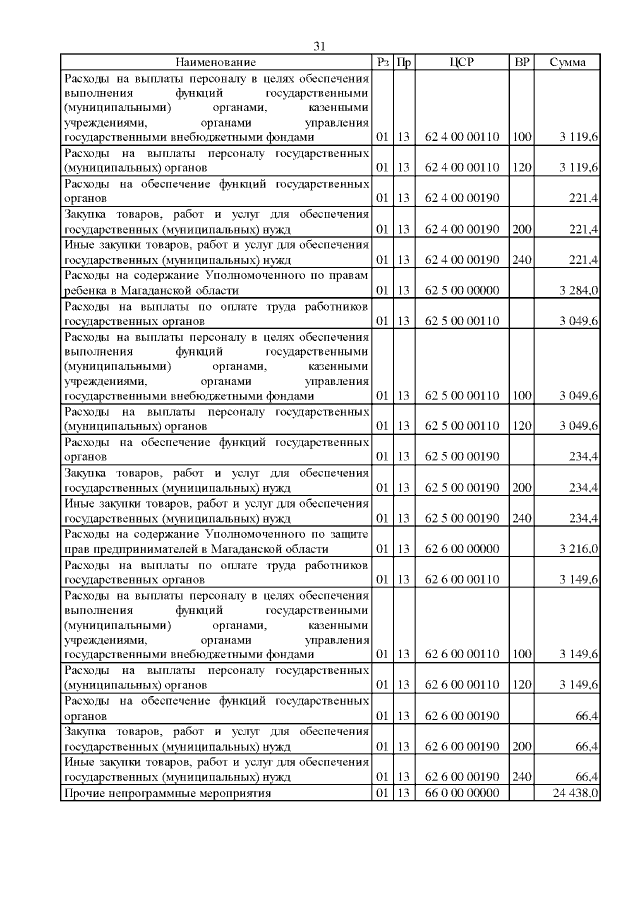 31

| Наименование | Рз | Пр | ЦСР | ВР | Сумма |
|---|---|---|---|---|---|
| Расходы на выплаты персоналу в целях обеспечения выполнения функций государственными (муниципальными) органами, казенными учреждениями, органами управления государственными внебюджетными фондами | 01 | 13 | 62 4 00 00110 | 100 | 3 119,6 |
| Расходы на выплаты персоналу государственных (муниципальных) органов | 01 | 13 | 62 4 00 00110 | 120 | 3 119,6 |
| Расходы на обеспечение функций государственных органов | 01 | 13 | 62 4 00 00190 | | 221,4 |
| Закупка товаров, работ и услуг для обеспечения государственных (муниципальных) нужд | 01 | 13 | 62 4 00 00190 | 200 | 221,4 |
| Иные закупки товаров, работ и услуг для обеспечения государственных (муниципальных) нужд | 01 | 13 | 62 4 00 00190 | 240 | 221,4 |
| Расходы на содержание Уполномоченного по правам ребенка в Магаданской области | 01 | 13 | 62 5 00 00000 | | 3 284,0 |
| Расходы на выплаты по оплате труда работников государственных органов | 01 | 13 | 62 5 00 00110 | | 3 049,6 |
| Расходы на выплаты персоналу в целях обеспечения выполнения функций государственными (муниципальными) органами, казенными учреждениями, органами управления государственными внебюджетными фондами | 01 | 13 | 62 5 00 00110 | 100 | 3 049,6 |
| Расходы на выплаты персоналу государственных (муниципальных) органов | 01 | 13 | 62 5 00 00110 | 120 | 3 049,6 |
| Расходы на обеспечение функций государственных органов | 01 | 13 | 62 5 00 00190 | | 234,4 |
| Закупка товаров, работ и услуг для обеспечения государственных (муниципальных) нужд | 01 | 13 | 62 5 00 00190 | 200 | 234,4 |
| Иные закупки товаров, работ и услуг для обеспечения государственных (муниципальных) нужд | 01 | 13 | 62 5 00 00190 | 240 | 234,4 |
| Расходы на содержание Уполномоченного по защите прав предпринимателей в Магаданской области | 01 | 13 | 62 6 00 00000 | | 3 216,0 |
| Расходы на выплаты по оплате труда работников государственных органов | 01 | 13 | 62 6 00 00110 | | 3 149,6 |
| Расходы на выплаты персоналу в целях обеспечения выполнения функций государственными (муниципальными) органами, казенными учреждениями, органами управления государственными внебюджетными фондами | 01 | 13 | 62 6 00 00110 | 100 | 3 149,6 |
| Расходы на выплаты персоналу государственных (муниципальных) органов | 01 | 13 | 62 6 00 00110 | 120 | 3 149,6 |
| Расходы на обеспечение функций государственных органов | 01 | 13 | 62 6 00 00190 | | 66,4 |
| Закупка товаров, работ и услуг для обеспечения государственных (муниципальных) нужд | 01 | 13 | 62 6 00 00190 | 200 | 66,4 |
| Иные закупки товаров, работ и услуг для обеспечения государственных (муниципальных) нужд | 01 | 13 | 62 6 00 00190 | 240 | 66,4 |
| Прочие непрограммные мероприятия | 01 | 13 | 66 0 00 00000 | | 24 438,0 |